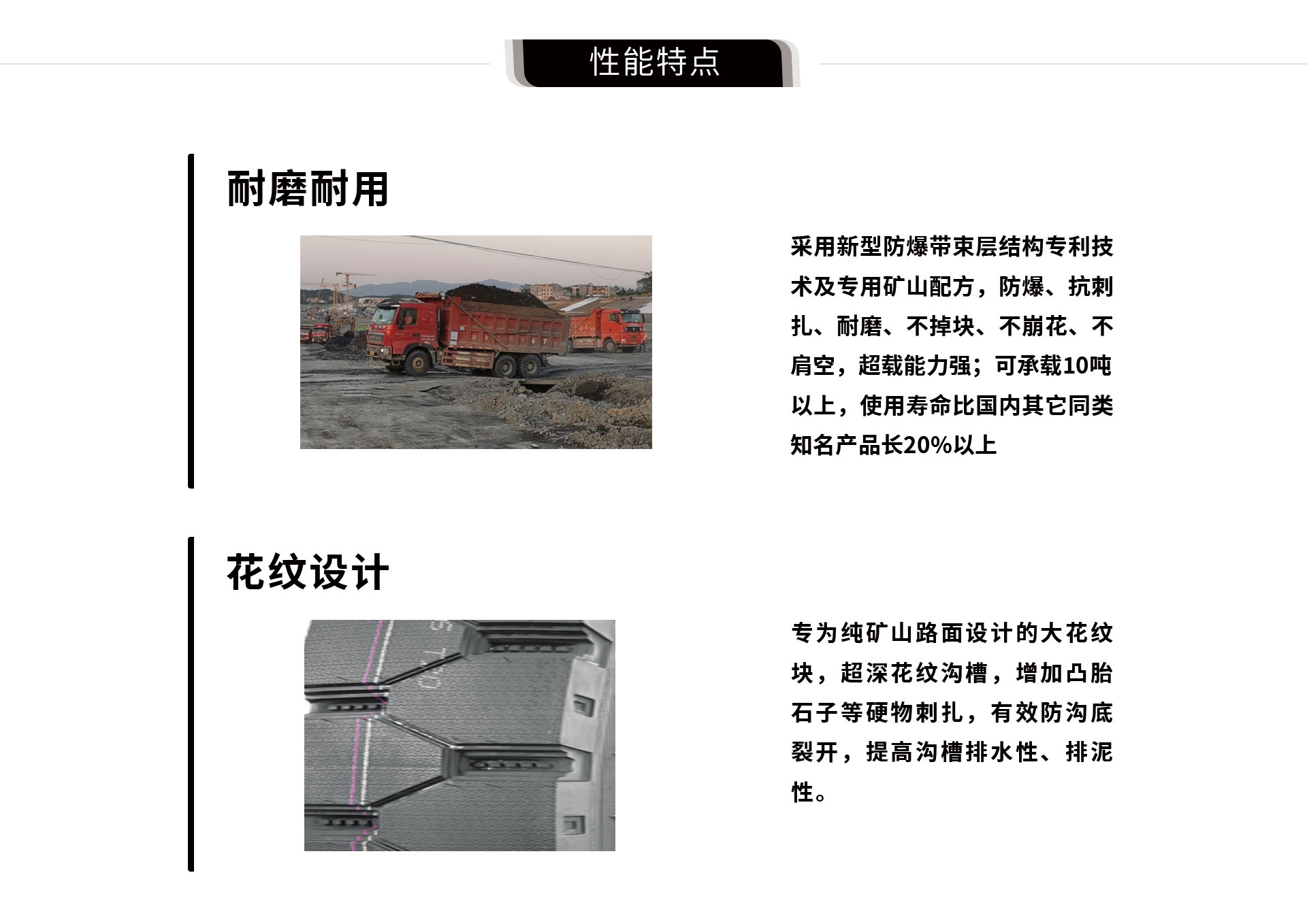 性能特点

耐磨耐用

采用新型防爆带束层结构专利技术及专用矿山配方，防爆、抗刺扎、耐磨、不掉块、不崩花、不肩空，超载能力强；可承载10吨以上，使用寿命比国内其它同类知名产品长20%以上

花纹设计

专为纯矿山路面设计的大花纹块，超深花纹沟槽，增加凸胎石子等硬物刺扎，有效防沟底裂开，提高沟槽排水性、排泥性。